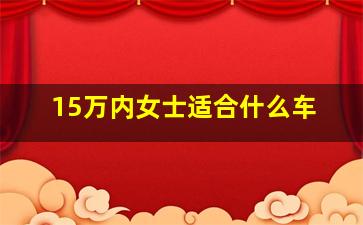 15万内女士适合什么车